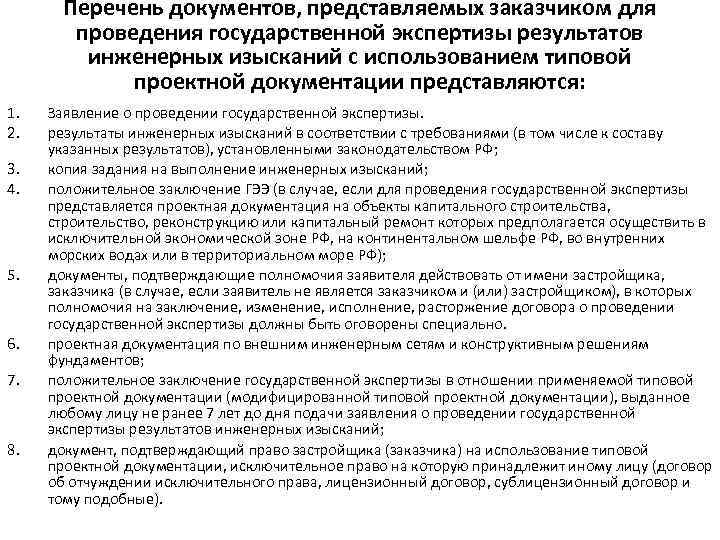 Перечень документов, представляемых заказчиком для проведения государственной экспертизы результатов инженерных изысканий с использованием типовой проектной документации представляются:

1. Заявление о проведении государственной экспертизы.
2. результаты инженерных изысканий в соответствии с требованиями (в том числе к составу указанных результатов), установленными законодательством РФ;
3. копия задания на выполнение инженерных изысканий;
4. положительное заключение ГЭЭ (в случае, если для проведения государственной экспертизы представляется проектная документация на объекты капитального строительства, строительство, реконструкцию или капитальный ремонт которых предполагается осуществить в исключительной экономической зоне РФ, на континентальном шельфе РФ, во внутренних морских водах или в территориальном море РФ);
5. документы, подтверждающие полномочия заявителя действовать от имени застройщика, заказчика (в случае, если заявитель не является заказчиком и (или) застройщиком), в которых полномочия на заключение, изменение, исполнение, расторжение договора о проведении государственной экспертизы должны быть оговорены специально.
6. проектная документация по внешним инженерным сетям и конструктивным решениям фундаментов;
7. положительное заключение государственной экспертизы в отношении применяемой типовой проектной документации (модифицированной типовой проектной документации), выданное любому лицу не ранее 7 лет до дня подачи заявления о проведении государственной экспертизы результатов инженерных изысканий;
8. документ, подтверждающий право застройщика (заказчика) на использование типовой проектной документации, исключительное право на которую принадлежит иному лицу (договор об отчуждении исключительного права, лицензионный договор, сублицензионный договор и тому подобные).